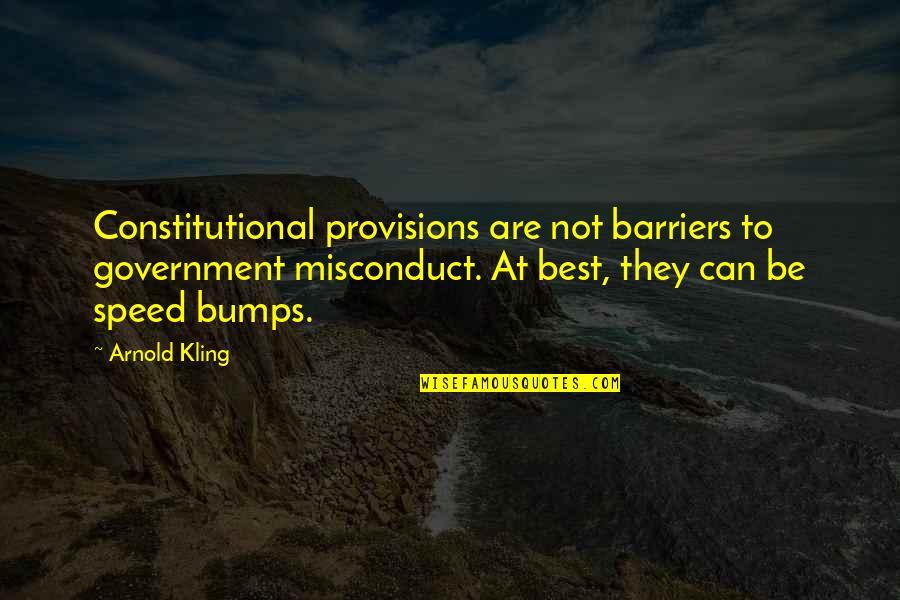 Constitutional provisions are not barriers to government misconduct. At best, they can be speed bumps.

~ Arnold Kling

WISEFAMOUSQUOTES.COM